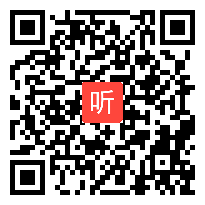 听